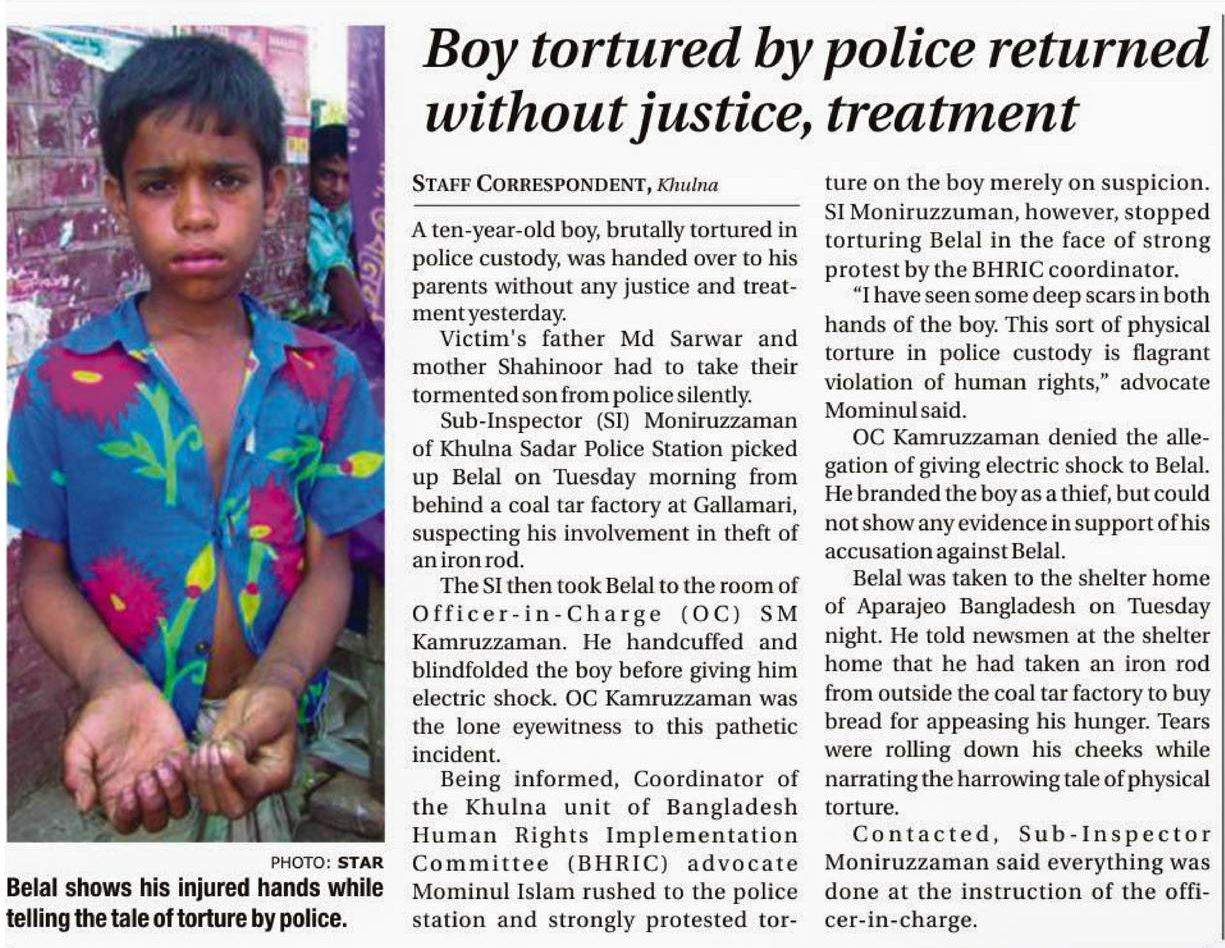 Boy tortured by police returned without justice, treatment

PHOTO: STAR
Belal shows his injured hands while telling the tale of torture by police.

STAFF CORRESPONDENT, Khulna

A ten-year-old boy, brutally tortured in police custody, was handed over to his parents without any justice and treatment yesterday.

Victim's father Md Sarwar and mother Shahinoor had to take their tormented son from police silently.

Sub-Inspector (SI) Moniruzzaman of Khulna Sadar Police Station picked up Belal on Tuesday morning from behind a coal tar factory at Gallamari, suspecting his involvement in theft of an iron rod.

The SI then took Belal to the room of Officer-in-Charge (OC) SM Kamruzzaman. He handcuffed and blindfolded the boy before giving him electric shock. OC Kamruzzaman was the lone eyewitness to this pathetic incident.

Being informed, Coordinator of the Khulna unit of Bangladesh Human Rights Implementation Committee (BHRIC) advocate Mominul Islam rushed to the police station and strongly protested torture on the boy merely on suspicion. SI Moniruzzuman, however, stopped torturing Belal in the face of strong protest by the BHRIC coordinator.

"I have seen some deep scars in both hands of the boy. This sort of physical torture in police custody is flagrant violation of human rights," advocate Mominul said.

OC Kamruzzaman denied the allegation of giving electric shock to Belal. He branded the boy as a thief, but could not show any evidence in support of his accusation against Belal.

Belal was taken to the shelter home of Aparajeo Bangladesh on Tuesday night. He told newsmen at the shelter home that he had taken an iron rod from outside the coal tar factory to buy bread for appeasing his hunger. Tears were rolling down his cheeks while narrating the harrowing tale of physical torture.

Contacted, Sub-Inspector Moniruzzaman said everything was done at the instruction of the officer-in-charge.